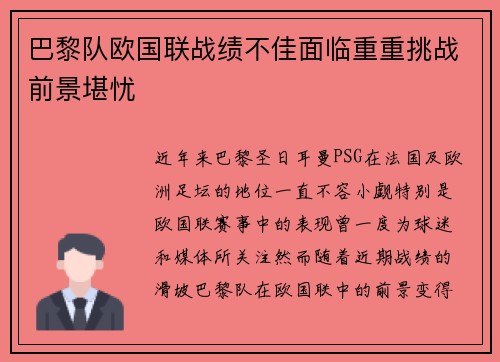 巴黎队欧国联战绩不佳面临重重挑战前景堪忧

近年来巴黎圣日耳曼PSG在法国及欧洲足坛的地位一直不容小觑特别是欧国联赛事中的表现曾一度为球迷和媒体所关注然而随着近期战绩的滑坡巴黎队在欧国联中的前景变得